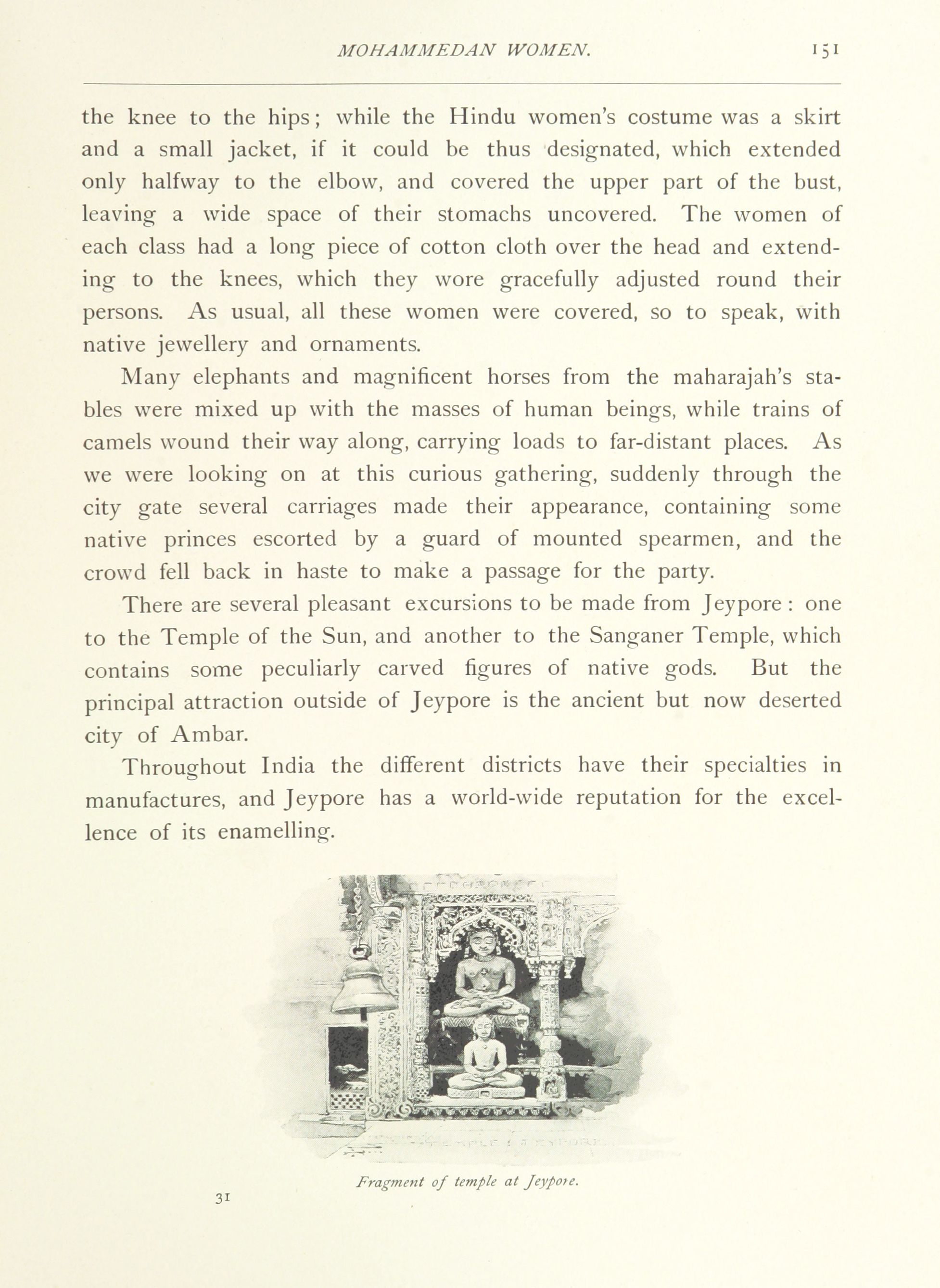 MOHAMMEDAN WOMEN. 151

the knee to the hips; while the Hindu women's costume was a skirt and a small jacket, if it could be thus designated, which extended only halfway to the elbow, and covered the upper part of the bust, leaving a wide space of their stomachs uncovered. The women of each class had a long piece of cotton cloth over the head and extending to the knees, which they wore gracefully adjusted round their persons. As usual, all these women were covered, so to speak, with native jewellery and ornaments.

Many elephants and magnificent horses from the maharajah's stables were mixed up with the masses of human beings, while trains of camels wound their way along, carrying loads to far-distant places. As we were looking on at this curious gathering, suddenly through the city gate several carriages made their appearance, containing some native princes escorted by a guard of mounted spearmen, and the crowd fell back in haste to make a passage for the party.

There are several pleasant excursions to be made from Jeypore: one to the Temple of the Sun, and another to the Sanganer Temple, which contains some peculiarly carved figures of native gods. But the principal attraction outside of Jeypore is the ancient but now deserted city of Ambar.

Throughout India the different districts have their specialties in manufactures, and Jeypore has a world-wide reputation for the excellence of its enamelling.

Fragment of temple at Jeypore.

31